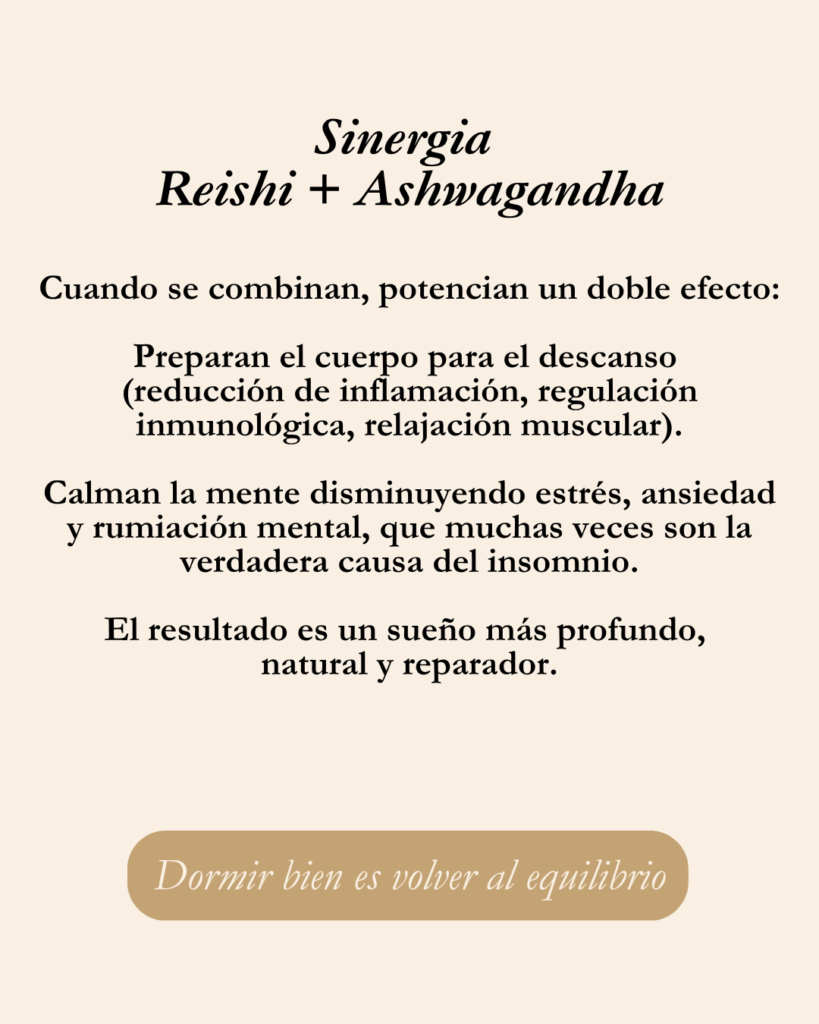 Sinergia
Reishi + Ashwagandha

Cuando se combinan, potencian un doble efecto:

Preparan el cuerpo para el descanso (reducción de inflamación, regulación inmunológica, relajación muscular).

Calman la mente disminuyendo estrés, ansiedad y rumiación mental, que muchas veces son la verdadera causa del insomnio.

El resultado es un sueño más profundo, natural y reparador.

Dormir bien es volver al equilibrio